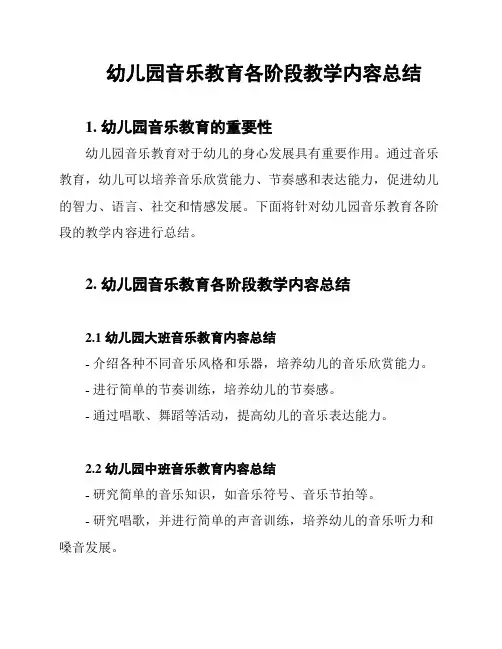 幼儿园音乐教育各阶段教学内容总结

1. 幼儿园音乐教育的重要性

幼儿园音乐教育对于幼儿的身心发展具有重要作用。通过音乐教育，幼儿可以培养音乐欣赏能力、节奏感和表达能力，促进幼儿的智力、语言、社交和情感发展。下面将针对幼儿园音乐教育各阶段的教学内容进行总结。

2. 幼儿园音乐教育各阶段教学内容总结

2.1 幼儿园大班音乐教育内容总结

- 介绍各种不同音乐风格和乐器，培养幼儿的音乐欣赏能力。

- 进行简单的节奏训练，培养幼儿的节奏感。

- 通过唱歌、舞蹈等活动，提高幼儿的音乐表达能力。

2.2 幼儿园中班音乐教育内容总结

- 研究简单的音乐知识，如音乐符号、音乐节拍等。

- 研究唱歌，并进行简单的声音训练，培养幼儿的音乐听力和嗓音发展。